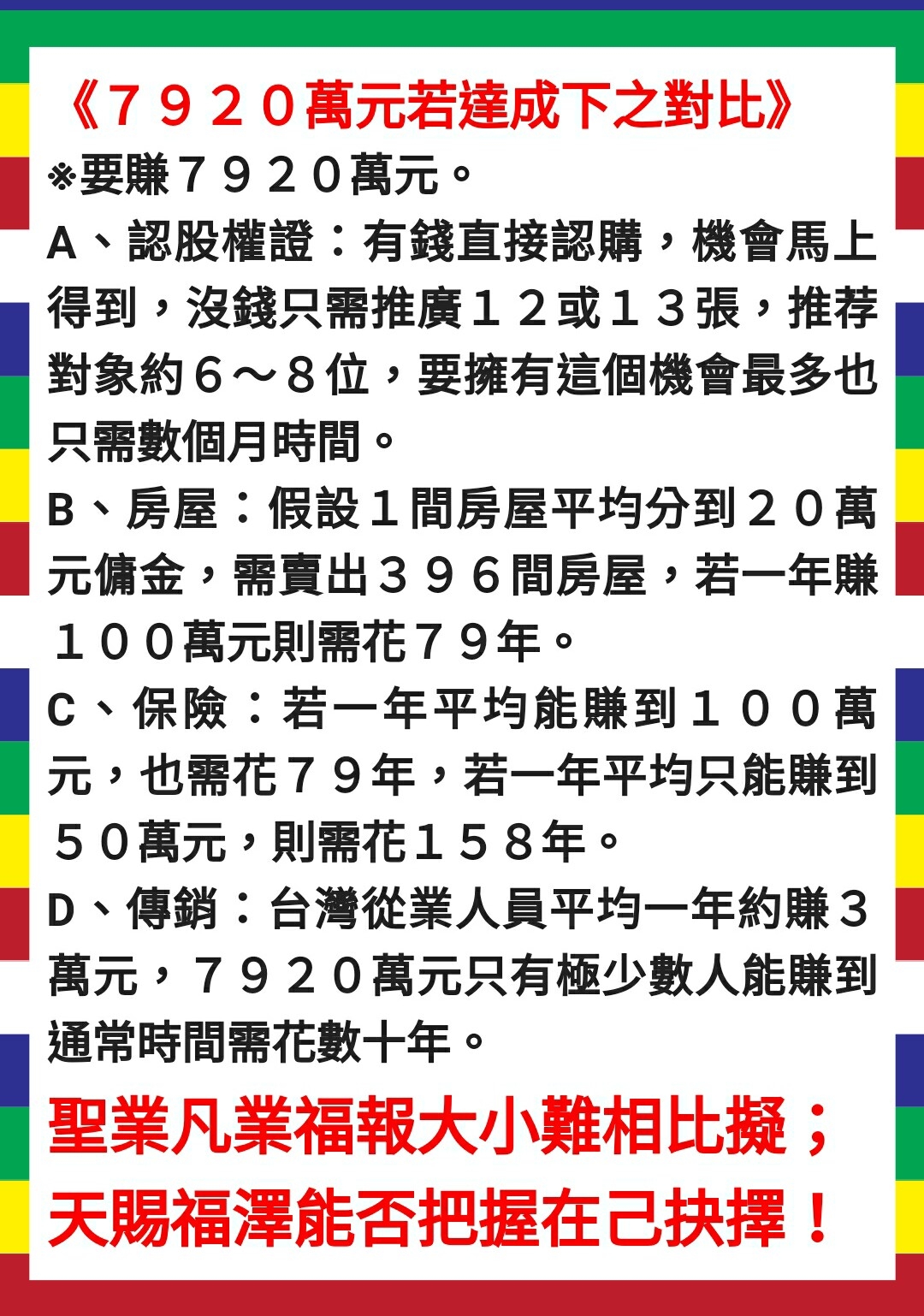 《７９２０萬元若達成下之對比》
※要賺７９２０萬元。
A、認股權證：有錢直接認購，機會馬上得到，沒錢只需推廣１２或１３張，推荐對象約６～８位，要擁有這個機會最多也只需數個月時間。
B、房屋：假設１間房屋平均分到２０萬元傭金，需賣出３９６間房屋，若一年賺１００萬元則需花７９年。
C、保險：若一年平均能賺到１００萬元，也需花７９年，若一年平均只能賺到５０萬元，則需花１５８年。
D、傳銷：台灣從業人員平均一年約賺３萬元，７９２０萬元只有極少數人能賺到通常時間需花數十年。
聖業凡業福報大小難相比擬；
天賜福澤能否把握在己抉擇！